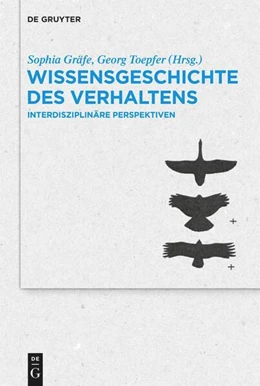 DE GRUYTER

Sophia Gräfe, Georg Toepfer (Hrsg.)

WISSENSGESCHICHTE DES VERHALTENS

INTERDISZIPLINÄRE PERSPEKTIVEN

+

+

DE G